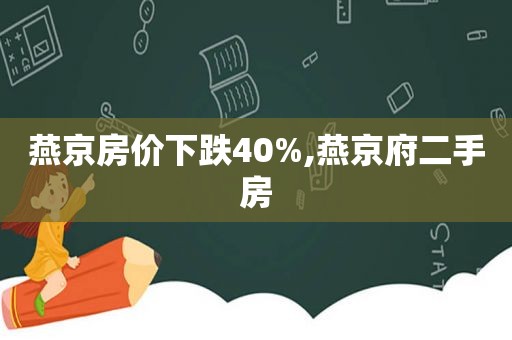 燕京房价下跌40%,燕京府二手房

STAT